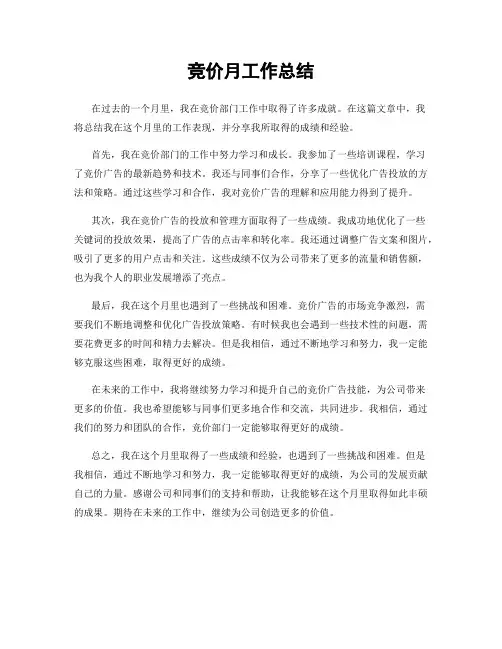 竞价月工作总结

在过去的一个月里，我在竞价部门工作中取得了许多成就。在这篇文章中，我将总结我在这个月里的工作表现，并分享我所取得的成绩和经验。

首先，我在竞价部门的工作中努力学习和成长。我参加了一些培训课程，学习了竞价广告的最新趋势和技术。我还与同事们合作，分享了一些优化广告投放的方法和策略。通过这些学习和合作，我对竞价广告的理解和应用能力得到了提升。

其次，我在竞价广告的投放和管理方面取得了一些成绩。我成功地优化了一些关键词的投放效果，提高了广告的点击率和转化率。我还通过调整广告文案和图片，吸引了更多的用户点击和关注。这些成绩不仅为公司带来了更多的流量和销售额，也为我个人的职业发展增添了亮点。

最后，我在这个月里也遇到了一些挑战和困难。竞价广告的市场竞争激烈，需要我们不断地调整和优化广告投放策略。有时候我也会遇到一些技术性的问题，需要花费更多的时间和精力去解决。但是我相信，通过不断地学习和努力，我一定能够克服这些困难，取得更好的成绩。

在未来的工作中，我将继续努力学习和提升自己的竞价广告技能，为公司带来更多的价值。我也希望能够与同事们更多地合作和交流，共同进步。我相信，通过我们的努力和团队的合作，竞价部门一定能够取得更好的成绩。

总之，我在这个月里取得了一些成绩和经验，也遇到了一些挑战和困难。但是我相信，通过不断地学习和努力，我一定能够取得更好的成绩，为公司的发展贡献自己的力量。感谢公司和同事们的支持和帮助，让我能够在这个月里取得如此丰硕的成果。期待在未来的工作中，继续为公司创造更多的价值。